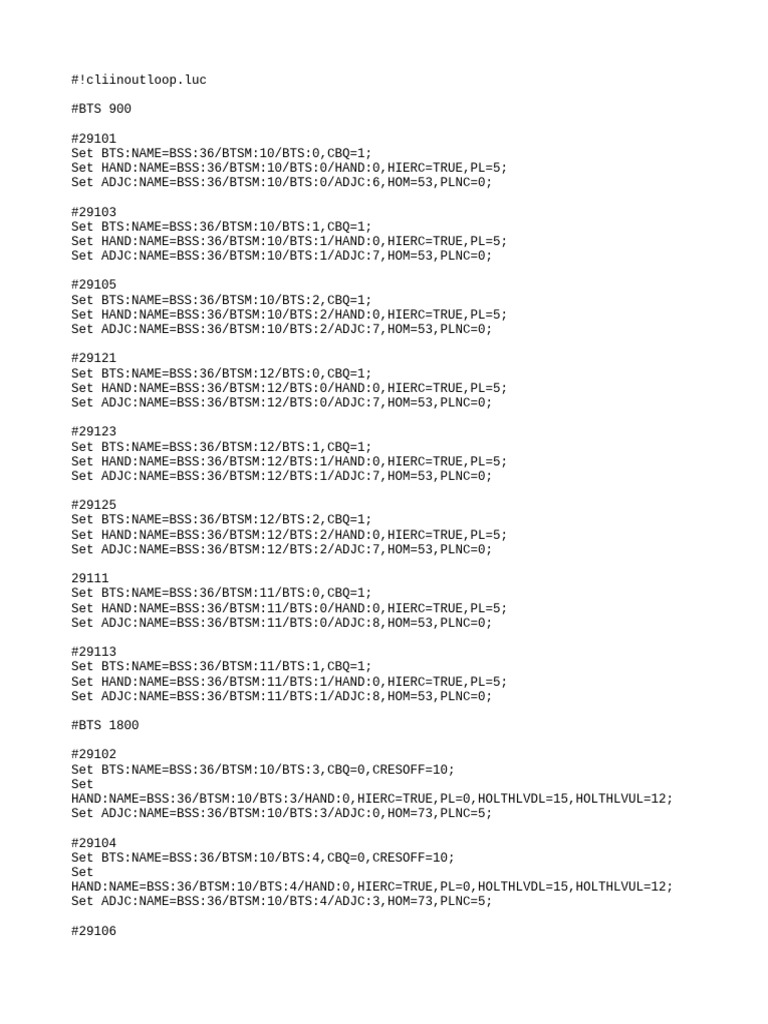 #!cliinoutloop.luc

#BTS 900

#29101
Set BTS:NAME=BSS:36/BTSM:10/BTS:0,CBQ=1;
Set HAND:NAME=BSS:36/BTSM:10/BTS:0/HAND:0,HIERC=TRUE,PL=5;
Set ADJC:NAME=BSS:36/BTSM:10/BTS:0/ADJC:6,HOM=53,PLNC=0;

#29103
Set BTS:NAME=BSS:36/BTSM:10/BTS:1,CBQ=1;
Set HAND:NAME=BSS:36/BTSM:10/BTS:1/HAND:0,HIERC=TRUE,PL=5;
Set ADJC:NAME=BSS:36/BTSM:10/BTS:1/ADJC:7,HOM=53,PLNC=0;

#29105
Set BTS:NAME=BSS:36/BTSM:10/BTS:2,CBQ=1;
Set HAND:NAME=BSS:36/BTSM:10/BTS:2/HAND:0,HIERC=TRUE,PL=5;
Set ADJC:NAME=BSS:36/BTSM:10/BTS:2/ADJC:7,HOM=53,PLNC=0;

#29121
Set BTS:NAME=BSS:36/BTSM:12/BTS:0,CBQ=1;
Set HAND:NAME=BSS:36/BTSM:12/BTS:0/HAND:0,HIERC=TRUE,PL=5;
Set ADJC:NAME=BSS:36/BTSM:12/BTS:0/ADJC:7,HOM=53,PLNC=0;

#29123
Set BTS:NAME=BSS:36/BTSM:12/BTS:1,CBQ=1;
Set HAND:NAME=BSS:36/BTSM:12/BTS:1/HAND:0,HIERC=TRUE,PL=5;
Set ADJC:NAME=BSS:36/BTSM:12/BTS:1/ADJC:7,HOM=53,PLNC=0;

#29125
Set BTS:NAME=BSS:36/BTSM:12/BTS:2,CBQ=1;
Set HAND:NAME=BSS:36/BTSM:12/BTS:2/HAND:0,HIERC=TRUE,PL=5;
Set ADJC:NAME=BSS:36/BTSM:12/BTS:2/ADJC:7,HOM=53,PLNC=0;

29111
Set BTS:NAME=BSS:36/BTSM:11/BTS:0,CBQ=1;
Set HAND:NAME=BSS:36/BTSM:11/BTS:0/HAND:0,HIERC=TRUE,PL=5;
Set ADJC:NAME=BSS:36/BTSM:11/BTS:0/ADJC:8,HOM=53,PLNC=0;

#29113
Set BTS:NAME=BSS:36/BTSM:11/BTS:1,CBQ=1;
Set HAND:NAME=BSS:36/BTSM:11/BTS:1/HAND:0,HIERC=TRUE,PL=5;
Set ADJC:NAME=BSS:36/BTSM:11/BTS:1/ADJC:8,HOM=53,PLNC=0;

#BTS 1800

#29102
Set BTS:NAME=BSS:36/BTSM:10/BTS:3,CBQ=0,CRESOFF=10;
Set
HAND:NAME=BSS:36/BTSM:10/BTS:3/HAND:0,HIERC=TRUE,PL=0,HOLTHLVDL=15,HOLTHLVUL=12;
Set ADJC:NAME=BSS:36/BTSM:10/BTS:3/ADJC:0,HOM=73,PLNC=5;

#29104
Set BTS:NAME=BSS:36/BTSM:10/BTS:4,CBQ=0,CRESOFF=10;
Set
HAND:NAME=BSS:36/BTSM:10/BTS:4/HAND:0,HIERC=TRUE,PL=0,HOLTHLVDL=15,HOLTHLVUL=12;
Set ADJC:NAME=BSS:36/BTSM:10/BTS:4/ADJC:3,HOM=73,PLNC=5;

#29106